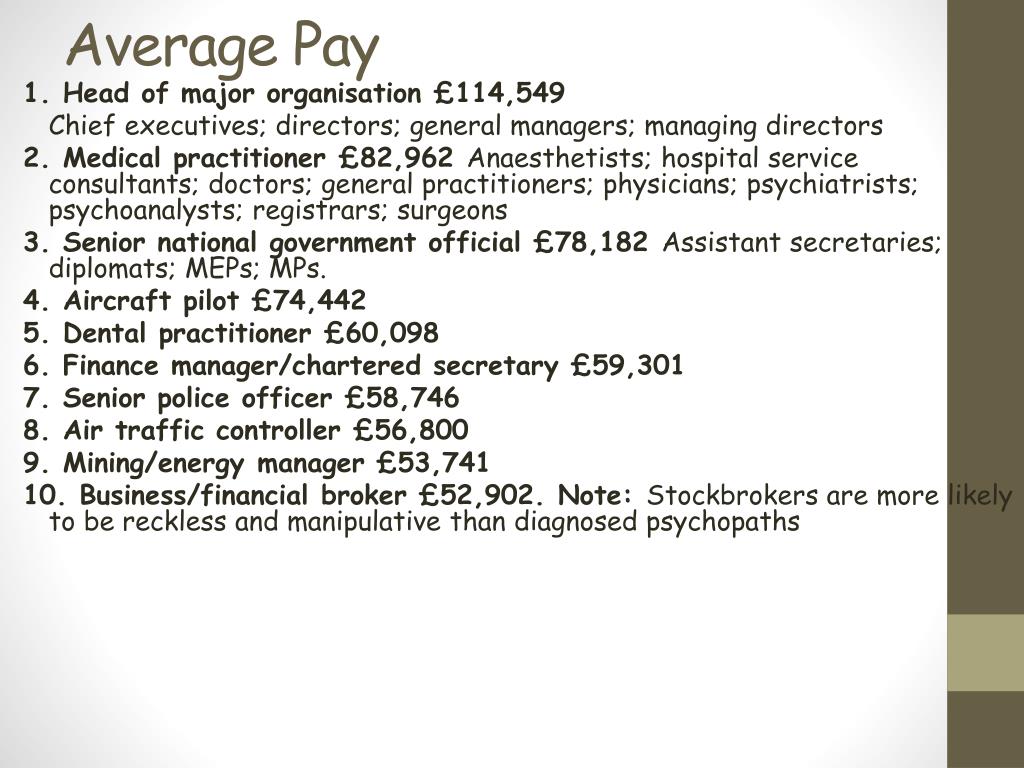 Average Pay

1. Head of major organisation £114,549

Chief executives; directors; general managers; managing directors

2. Medical practitioner £82,962 Anaesthetists; hospital service consultants; doctors; general practitioners; physicians; psychiatrists; psychoanalysts; registrars; surgeons

3. Senior national government official £78,182 Assistant secretaries; diplomats; MEPs; MPs.

4. Aircraft pilot £74,442

5. Dental practitioner £60,098

6. Finance manager/chartered secretary £59,301

7. Senior police officer £58,746

8. Air traffic controller £56,800

9. Mining/energy manager £53,741

10. Business/financial broker £52,902. Note: Stockbrokers are more likely to be reckless and manipulative than diagnosed psychopaths